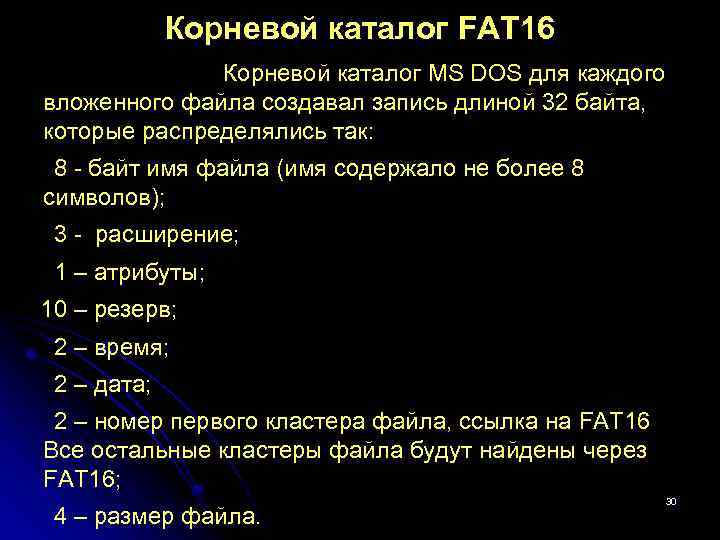 Корневой каталог FAT16

Корневой каталог MS DOS для каждого вложенного файла создавал запись длиной 32 байта, которые распределялись так:

8 - байт имя файла (имя содержало не более 8 символов);

3 - расширение;

1 – атрибуты;

10 – резерв;

2 – время;

2 – дата;

2 – номер первого кластера файла, ссылка на FAT16 Все остальные кластеры файла будут найдены через FAT16;

4 – размер файла.

30